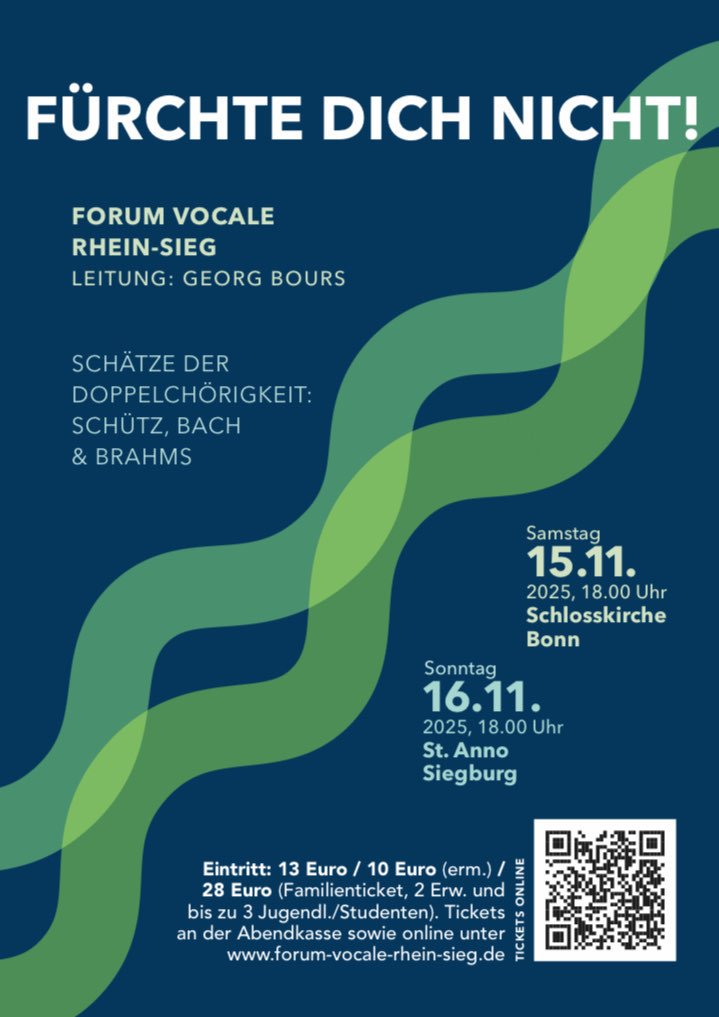 FÜRCHTE DICH NICHT!

FORUM VOCALE
RHEIN-SIEG
LEITUNG: GEORG BOURS

SCHÄTZE DER DOPPELCHÖRIGKEIT: SCHÜTZ, BACH & BRAHMS

Samstag
15.11.
2025, 18.00 Uhr
Schlosskirche Bonn

Sonntag
16.11.
2025, 18.00 Uhr
St. Anno Siegburg

Eintritt: 13 Euro / 10 Euro (erm.) / 28 Euro (Familienticket, 2 Erw. und bis zu 3 Jugendl./Studenten). Tickets an der Abendkasse sowie online unter www.forum-vocale-rhein-sieg.de

TICKETS ONLINE